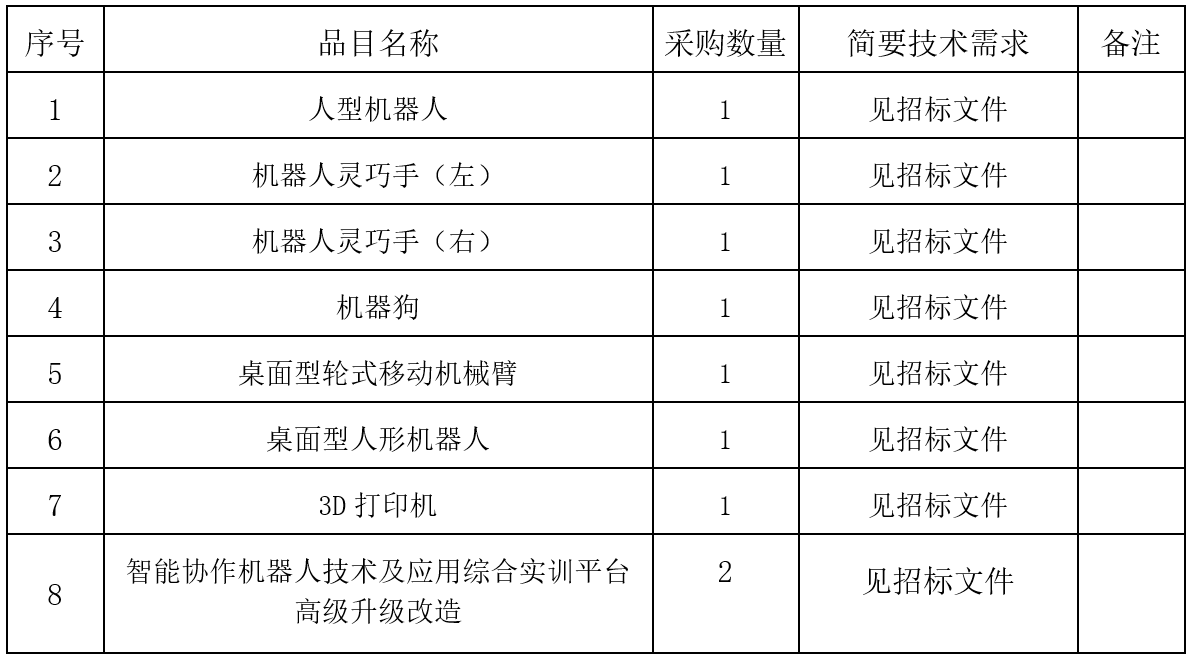 | 序号 | 品目名称 | 采购数量 | 简要技术需求 | 备注 |
|---|---|---|---|---|
| 1 | 人型机器人 | 1 | 见招标文件 |  |
| 2 | 机器人灵巧手（左） | 1 | 见招标文件 |  |
| 3 | 机器人灵巧手（右） | 1 | 见招标文件 |  |
| 4 | 机器狗 | 1 | 见招标文件 |  |
| 5 | 桌面型轮式移动机械臂 | 1 | 见招标文件 |  |
| 6 | 桌面型人形机器人 | 1 | 见招标文件 |  |
| 7 | 3D打印机 | 1 | 见招标文件 |  |
| 8 | 智能协作机器人技术及应用综合实训平台高级升级改造 | 2 | 见招标文件 |  |